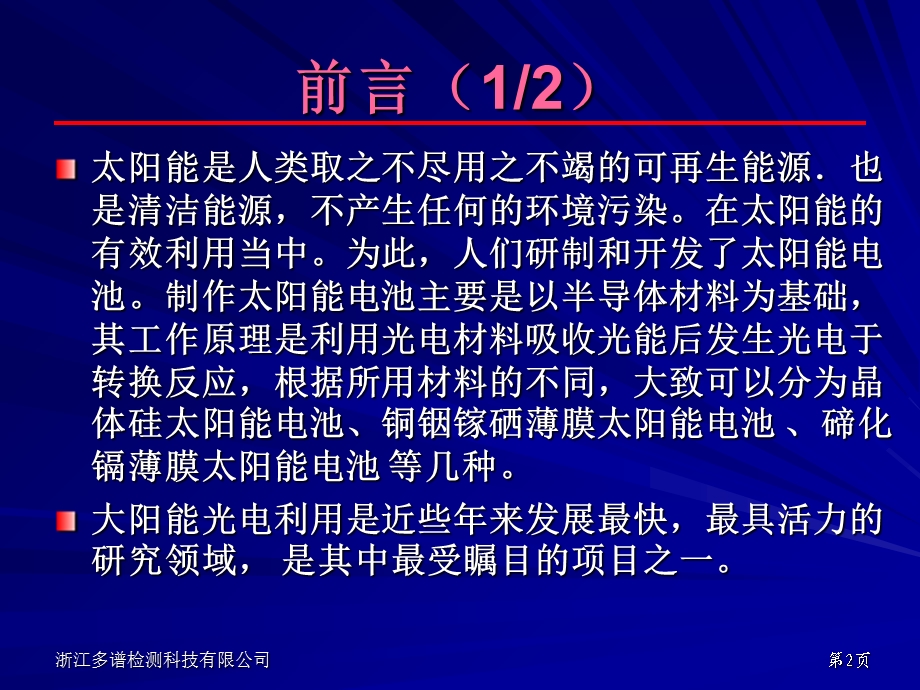 前言（1/2）

太阳能是人类取之不尽用之不竭的可再生能源．也是清洁能源，不产生任何的环境污染。在太阳能的有效利用当中。为此，人们研制和开发了太阳能电池。制作太阳能电池主要是以半导体材料为基础，其工作原理是利用光电材料吸收光能后发生光电于转换反应，根据所用材料的不同，大致可以分为晶体硅太阳能电池、铜铟镓硒薄膜太阳能电池 、碲化镉薄膜太阳能电池 等几种。

大阳能光电利用是近些年来发展最快，最具活力的研究领域， 是其中最受瞩目的项目之一。

浙江多谱检测科技有限公司

第2页